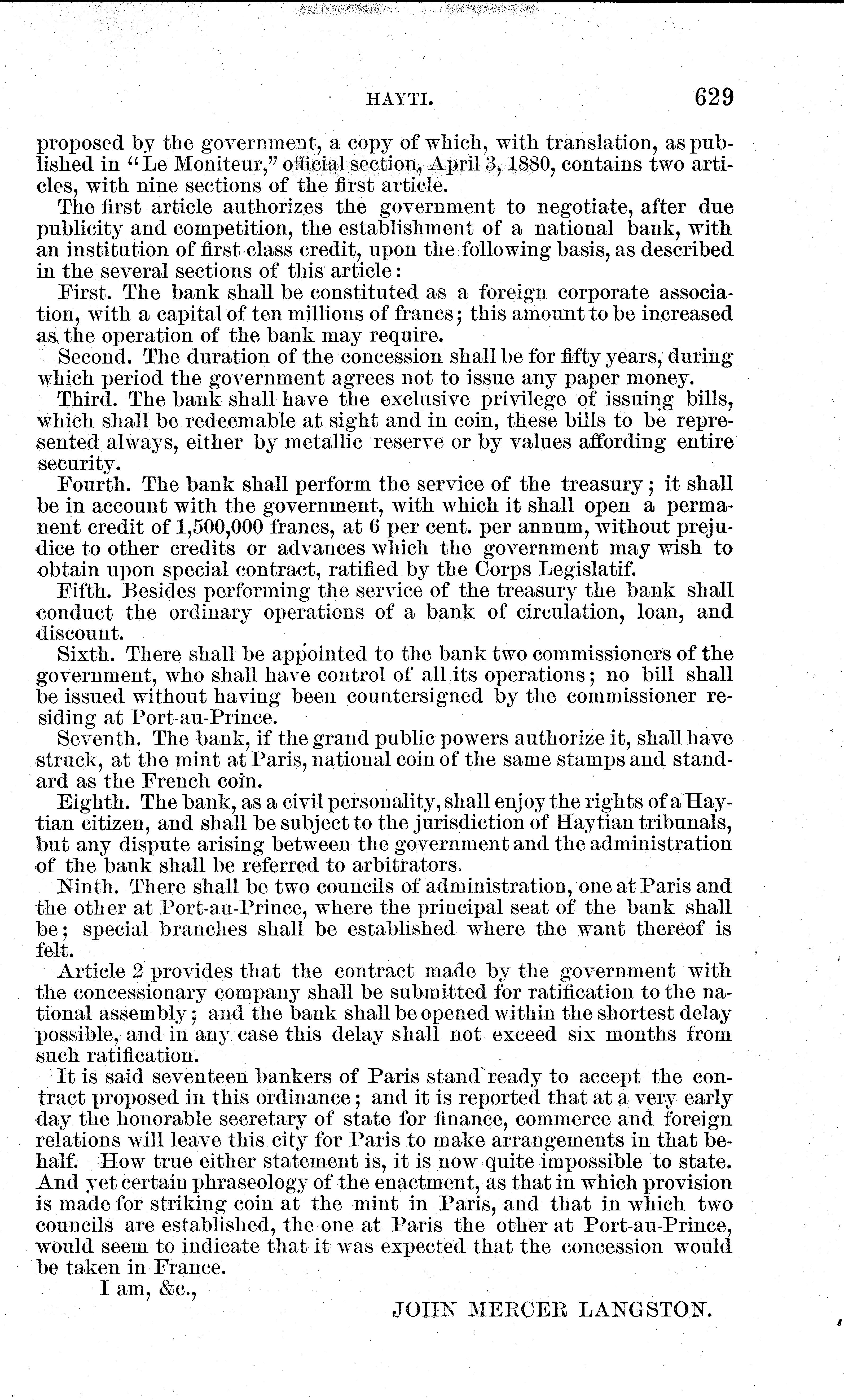 HAYTI. 629

proposed by the government, a copy of which, with translation, as published in "Le Moniteur," official section, April 3, 1880, contains two articles, with nine sections of the first article.

The first article authorizes the government to negotiate, after due publicity and competition, the establishment of a national bank, with an institution of first-class credit, upon the following basis, as described in the several sections of this article:

First. The bank shall be constituted as a foreign corporate association, with a capital of ten millions of francs; this amount to be increased as the operation of the bank may require.

Second. The duration of the concession shall be for fifty years, during which period the government agrees not to issue any paper money.

Third. The bank shall have the exclusive privilege of issuing bills, which shall be redeemable at sight and in coin, these bills to be represented always, either by metallic reserve or by values affording entire security.

Fourth. The bank shall perform the service of the treasury; it shall be in account with the government, with which it shall open a permanent credit of 1,500,000 francs, at 6 per cent. per annum, without prejudice to other credits or advances which the government may wish to obtain upon special contract, ratified by the Corps Legislatif.

Fifth. Besides performing the service of the treasury the bank shall conduct the ordinary operations of a bank of circulation, loan, and discount.

Sixth. There shall be appointed to the bank two commissioners of the government, who shall have control of all its operations; no bill shall be issued without having been countersigned by the commissioner residing at Port-au-Prince.

Seventh. The bank, if the grand public powers authorize it, shall have struck, at the mint at Paris, national coin of the same stamps and standard as the French coin.

Eighth. The bank, as a civil personality, shall enjoy the rights of a Haytian citizen, and shall be subject to the jurisdiction of Haytian tribunals, but any dispute arising between the government and the administration of the bank shall be referred to arbitrators.

Ninth. There shall be two councils of administration, one at Paris and the other at Port-au-Prince, where the principal seat of the bank shall be; special branches shall be established where the want thereof is felt.

Article 2 provides that the contract made by the government with the concessionary company shall be submitted for ratification to the national assembly; and the bank shall be opened within the shortest delay possible, and in any case this delay shall not exceed six months from such ratification.

It is said seventeen bankers of Paris stand ready to accept the contract proposed in this ordinance; and it is reported that at a very early day the honorable secretary of state for finance, commerce and foreign relations will leave this city for Paris to make arrangements in that behalf. How true either statement is, it is now quite impossible to state. And yet certain phraseology of the enactment, as that in which provision is made for striking coin at the mint in Paris, and that in which two councils are established, the one at Paris the other at Port-au-Prince, would seem to indicate that it was expected that the concession would be taken in France.

I am, &c.,

JOHN MERCER LANGSTON.